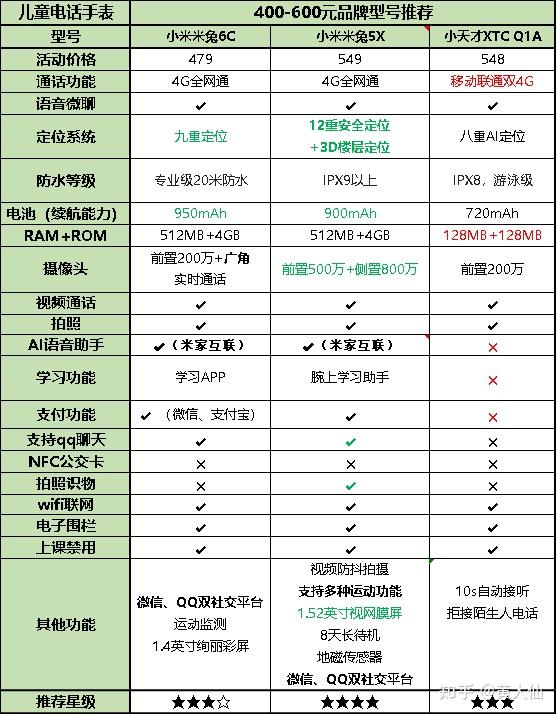 | 儿童电话手表 | 400-600元品牌型号推荐 | | |
|---|---|---|---|
| 型号 | 小米米兔6C | 小米米兔5X | 小天才XTC Q1A |
| 活动价格 | 479 | 549 | 548 |
| 通话功能 | 4G全网通 | 4G全网通 | 移动联通双4G |
| 语音微聊 | ✔ | ✔ | ✔ |
| 定位系统 | 九重定位 | 12重安全定位 +3D楼层定位 | 八重AI定位 |
| 防水等级 | 专业级20米防水 | IPX9以上 | IPX8，游泳级 |
| 电池（续航能力） | 950mAh | 900mAh | 720mAh |
| RAM+ROM | 512MB+4GB | 512MB+4GB | 128MB+128MB |
| 摄像头 | 前置200万+广角 实时通话 | 前置500万+侧置800万 | 前置200万 |
| 视频通话 | ✔ | ✔ | ✔ |
| 拍照 | ✔ | ✔ | ✔ |
| AI语音助手 | ✔（米家互联） | ✔（米家互联） | ✕ |
| 学习功能 | 学习APP | 腕上学习助手 | ✕ |
| 支付功能 | ✔（微信、支付宝） | ✔ | ✕ |
| 支持qq聊天 | ✔ | ✔ | ✕ |
| NFC公交卡 | ✕ | ✕ | ✕ |
| 拍照识物 | ✕ | ✔ | ✕ |
| wifi联网 | ✔ | ✔ | ✔ |
| 电子围栏 | ✔ | ✔ | ✔ |
| 上课禁用 | ✔ | ✔ | ✔ |
| 其他功能 | 微信、QQ双社交平台 运动监测 1.4英寸绚丽彩屏 | 视频防抖拍摄 支持多种运动功能 1.52英寸视网膜屏 8天长待机 地磁传感器 微信、QQ双社交平台 | 10s自动接听 拒接陌生人电话 |
| 推荐星级 | ★★★☆ | ★★★★ | ★★★ |

知乎 @黄大仙